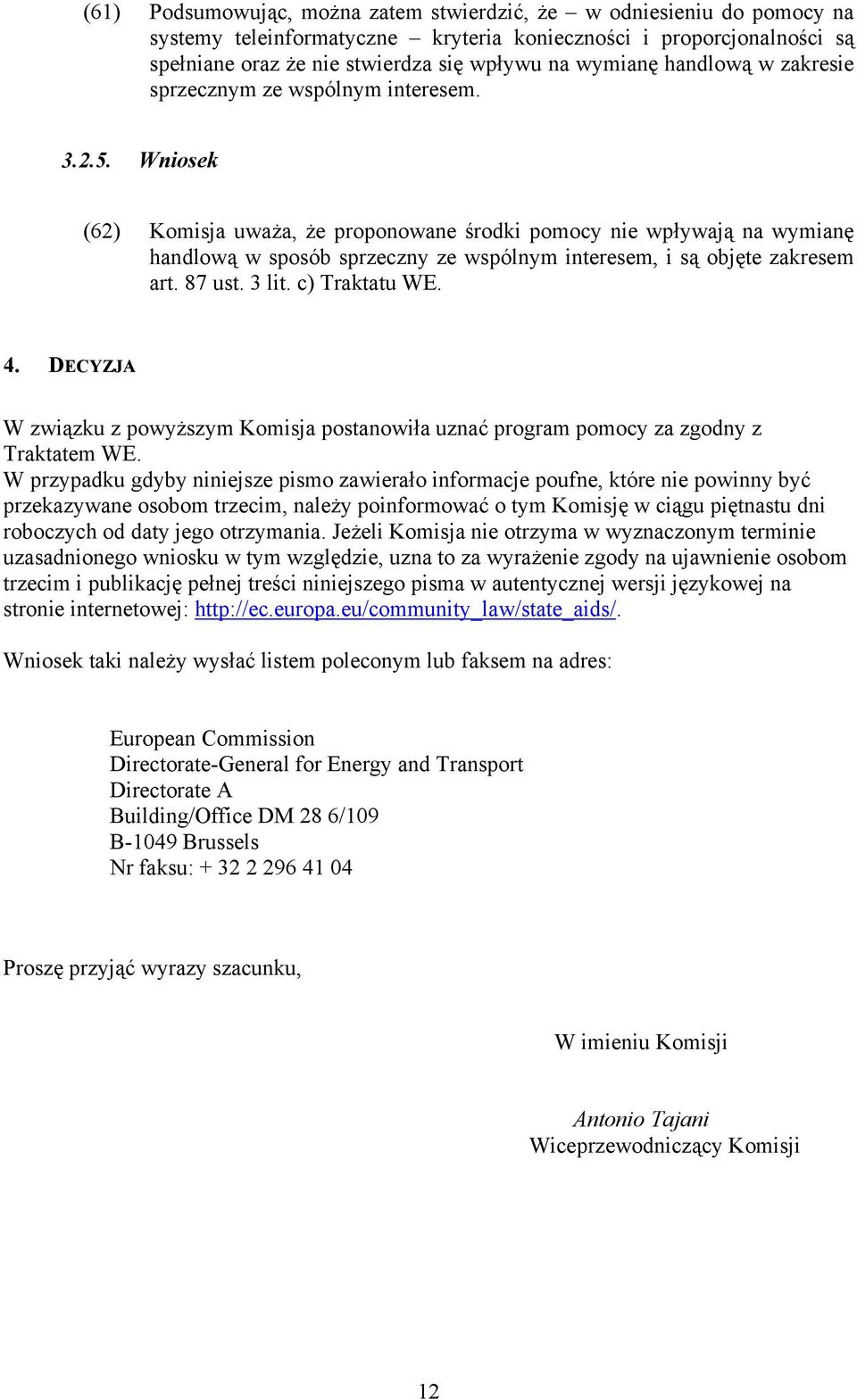 (61) Podsumowując, można zatem stwierdzić, że – w odniesieniu do pomocy na systemy teleinformatyczne – kryteria konieczności i proporcjonalności są spełniane oraz że nie stwierdza się wpływu na wymianę handlową w zakresie sprzecznym ze wspólnym interesem.

3.2.5. Wniosek

(62) Komisja uważa, że proponowane środki pomocy nie wpływają na wymianę handlową w sposób sprzeczny ze wspólnym interesem, i są objęte zakresem art. 87 ust. 3 lit. c) Traktatu WE.

4. DECYZJA

W związku z powyższym Komisja postanowiła uznać program pomocy za zgodny z Traktatem WE.
W przypadku gdyby niniejsze pismo zawierało informacje poufne, które nie powinny być przekazywane osobom trzecim, należy poinformować o tym Komisję w ciągu piętnastu dni roboczych od daty jego otrzymania. Jeżeli Komisja nie otrzyma w wyznaczonym terminie uzasadnionego wniosku w tym względzie, uzna to za wyrażenie zgody na ujawnienie osobom trzecim i publikację pełnej treści niniejszego pisma w autentycznej wersji językowej na stronie internetowej: http://ec.europa.eu/community_law/state_aids/.

Wniosek taki należy wysłać listem poleconym lub faksem na adres:

European Commission
Directorate-General for Energy and Transport
Directorate A
Building/Office DM 28 6/109
B-1049 Brussels
Nr faksu: + 32 2 296 41 04

Proszę przyjąć wyrazy szacunku,

W imieniu Komisji

Antonio Tajani
Wiceprzewodniczący Komisji

12